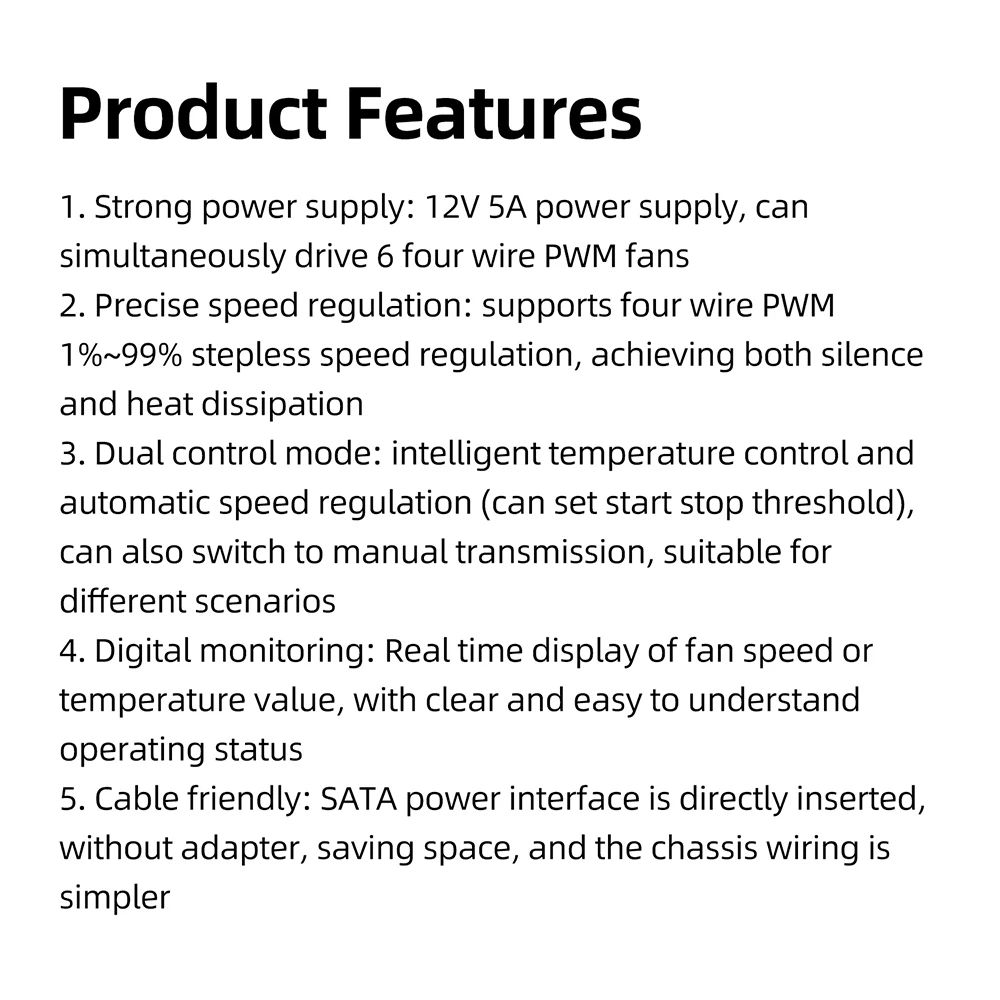 Product Features

1. Strong power supply: 12V 5A power supply, can simultaneously drive 6 four wire PWM fans

2. Precise speed regulation: supports four wire PWM 1%~99% stepless speed regulation, achieving both silence and heat dissipation

3. Dual control mode: intelligent temperature control and automatic speed regulation (can set start stop threshold), can also switch to manual transmission, suitable for different scenarios

4. Digital monitoring: Real time display of fan speed or temperature value, with clear and easy to understand operating status

5. Cable friendly: SATA power interface is directly inserted, without adapter, saving space, and the chassis wiring is simpler